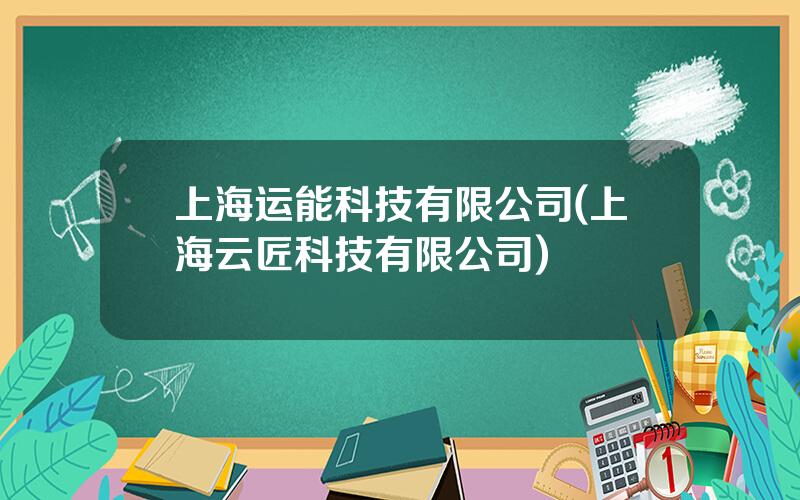 上海运能科技有限公司(上海云匠科技有限公司)